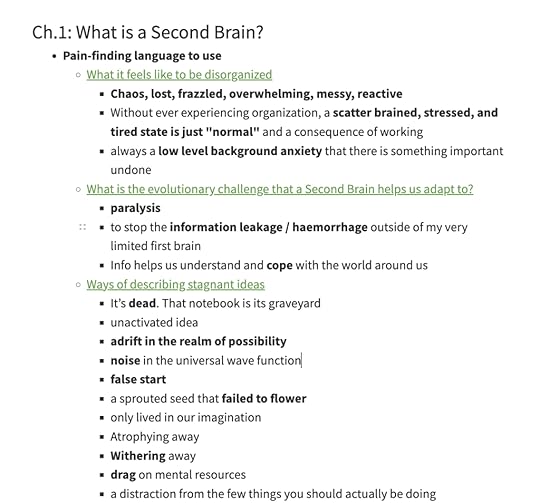 Ch.1: What is a Second Brain?

- Pain-finding language to use
  - What it feels like to be disorganized
    - Chaos, lost, frazzled, overwhelming, messy, reactive
    - Without ever experiencing organization, a scatter brained, stressed, and tired state is just "normal" and a consequence of working
    - always a low level background anxiety that there is something important undone
  - What is the evolutionary challenge that a Second Brain helps us adapt to?
    - paralysis
    - to stop the information leakage / haemorrhage outside of my very limited first brain
    - Info helps us understand and cope with the world around us
  - Ways of describing stagnant ideas
    - It's dead. That notebook is its graveyard
    - unactivated idea
    - adrift in the realm of possibility
    - noise in the universal wave function
    - false start
    - a sprouted seed that failed to flower
    - only lived in our imagination
    - Atrophying away
    - Withering away
    - drag on mental resources
    - a distraction from the few things you should actually be doing